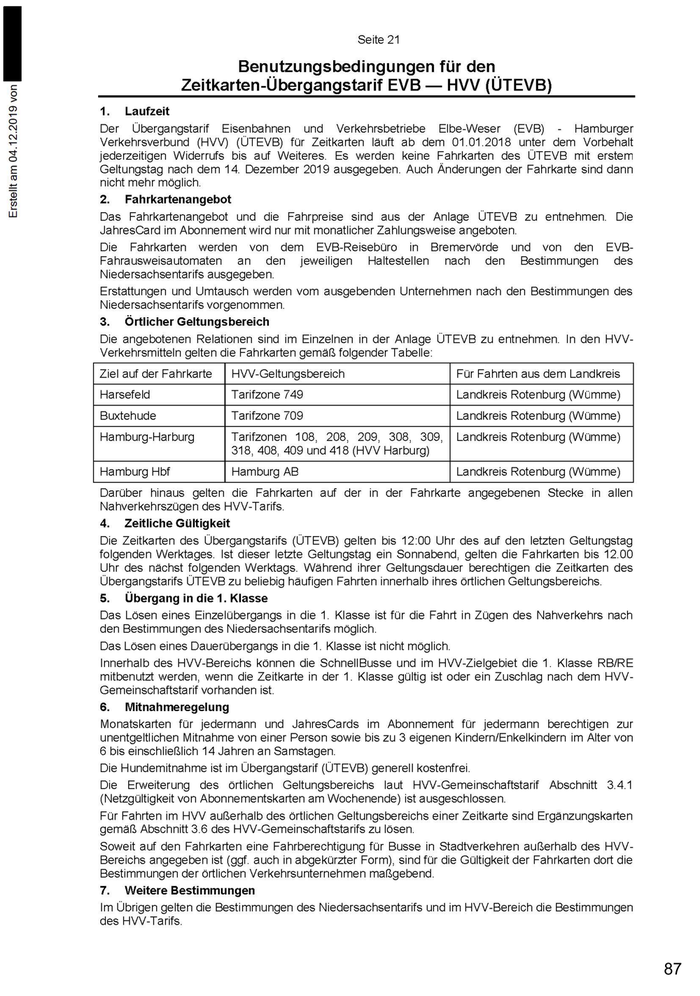 Erstellt am 04.12.2019 von

Seite 21

Benutzungsbedingungen für den Zeitkarten-Übergangstarif EVB — HVV (ÜTEVB)

1. Laufzeit

Der Übergangstarif Eisenbahnen und Verkehrsbetriebe Elbe-Weser (EVB) - Hamburger Verkehrsverbund (HVV) (ÜTEVB) für Zeitkarten läuft ab dem 01.01.2018 unter dem Vorbehalt jederzeitigen Widerrufs bis auf Weiteres. Es werden keine Fahrkarten des ÜTEVB mit erstem Geltungstag nach dem 14. Dezember 2019 ausgegeben. Auch Änderungen der Fahrkarte sind dann nicht mehr möglich.

2. Fahrkartenangebot

Das Fahrkartenangebot und die Fahrpreise sind aus der Anlage ÜTEVB zu entnehmen. Die JahresCard im Abonnement wird nur mit monatlicher Zahlungsweise angeboten.

Die Fahrkarten werden von dem EVB-Reisebüro in Bremervörde und von den EVB-Fahrausweisautomaten an den jeweiligen Haltestellen nach den Bestimmungen des Niedersachsentarifs ausgegeben.

Erstattungen und Umtausch werden vom ausgebenden Unternehmen nach den Bestimmungen des Niedersachsentarifs vorgenommen.

3. Örtlicher Geltungsbereich

Die angebotenen Relationen sind im Einzelnen in der Anlage ÜTEVB zu entnehmen. In den HVV-Verkehrsmitteln gelten die Fahrkarten gemäß folgender Tabelle:

| Ziel auf der Fahrkarte | HVV-Geltungsbereich | Für Fahrten aus dem Landkreis |
|---|---|---|
| Harsefeld | Tarifzone 749 | Landkreis Rotenburg (Wümme) |
| Buxtehude | Tarifzone 709 | Landkreis Rotenburg (Wümme) |
| Hamburg-Harburg | Tarifzonen 108, 208, 209, 308, 309, 318, 408, 409 und 418 (HVV Harburg) | Landkreis Rotenburg (Wümme) |
| Hamburg Hbf | Hamburg AB | Landkreis Rotenburg (Wümme) |

Darüber hinaus gelten die Fahrkarten auf der in der Fahrkarte angegebenen Stecke in allen Nahverkehrszügen des HVV-Tarifs.

4. Zeitliche Gültigkeit

Die Zeitkarten des Übergangstarifs (ÜTEVB) gelten bis 12:00 Uhr des auf den letzten Geltungstag folgenden Werktages. Ist dieser letzte Geltungstag ein Sonnabend, gelten die Fahrkarten bis 12.00 Uhr des nächst folgenden Werktags. Während ihrer Geltungsdauer berechtigen die Zeitkarten des Übergangstarifs ÜTEVB zu beliebig häufigen Fahrten innerhalb ihres örtlichen Geltungsbereichs.

5. Übergang in die 1. Klasse

Das Lösen eines Einzelübergangs in die 1. Klasse ist für die Fahrt in Zügen des Nahverkehrs nach den Bestimmungen des Niedersachsentarifs möglich.

Das Lösen eines Dauerübergangs in die 1. Klasse ist nicht möglich.

Innerhalb des HVV-Bereichs können die SchnellBusse und im HVV-Zielgebiet die 1. Klasse RB/RE mitbenutzt werden, wenn die Zeitkarte in der 1. Klasse gültig ist oder ein Zuschlag nach dem HVV-Gemeinschaftstarif vorhanden ist.

6. Mitnahmeregelung

Monatskarten für jedermann und JahresCards im Abonnement für jedermann berechtigen zur unentgeltlichen Mitnahme von einer Person sowie bis zu 3 eigenen Kindern/Enkelkindern im Alter von 6 bis einschließlich 14 Jahren an Samstagen.

Die Hundemitnahme ist im Übergangstarif (ÜTEVB) generell kostenfrei.

Die Erweiterung des örtlichen Geltungsbereichs laut HVV-Gemeinschaftstarif Abschnitt 3.4.1 (Netzgültigkeit von Abonnementskarten am Wochenende) ist ausgeschlossen.

Für Fahrten im HVV außerhalb des örtlichen Geltungsbereichs einer Zeitkarte sind Ergänzungskarten gemäß Abschnitt 3.6 des HVV-Gemeinschaftstarifs zu lösen.

Soweit auf den Fahrkarten eine Fahrberechtigung für Busse in Stadtverkehren außerhalb des HVV-Bereichs angegeben ist (ggf. auch in abgekürzter Form), sind für die Gültigkeit der Fahrkarte dort die Bestimmungen der örtlichen Verkehrsunternehmen maßgebend.

7. Weitere Bestimmungen

Im Übrigen gelten die Bestimmungen des Niedersachsentarifs und im HVV-Bereich die Bestimmungen des HVV-Tarifs.

87